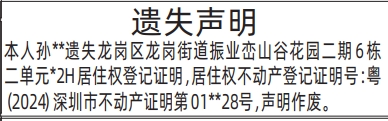 遗失声明

本人孙**遗失龙岗区龙岗街道振业峦山谷花园二期6栋二单元*2H居住权登记证明,居住权不动产登记证明号:粤(2024)深圳市不动产证明第01**28号,声明作废。